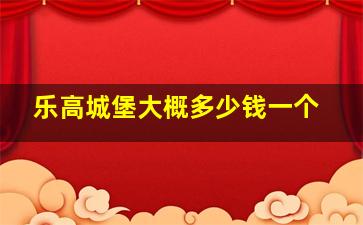 乐高城堡大概多少钱一个